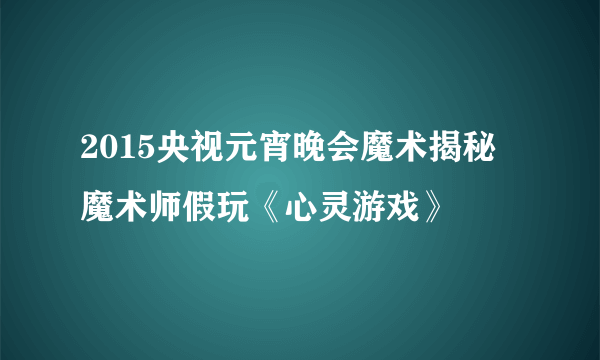 2015央视元宵晚会魔术揭秘
魔术师假玩《心灵游戏》